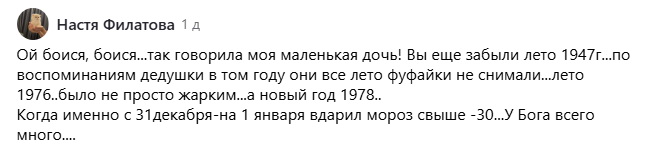 Настя Филатова 1 д

Ой боися, боися...так говорила моя маленькая дочь! Вы еще забыли лето 1947г...по воспоминаниям дедушки в том году они все лето фуфайки не снимали...лето 1976..было не просто жарким...а новый год 1978..
Когда именно с 31декабря-на 1 января вдарил мороз свыше -30...У Бога всего много....